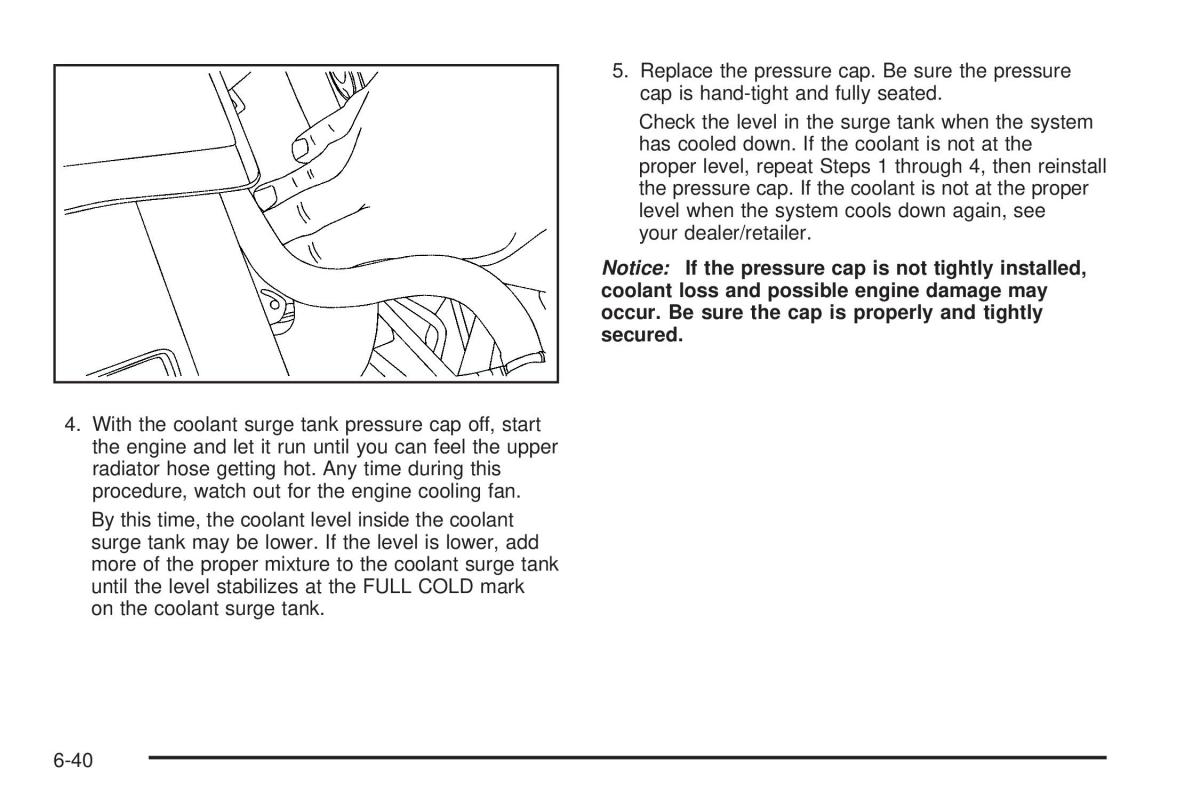 4. With the coolant surge tank pressure cap off, start the engine and let it run until you can feel the upper radiator hose getting hot. Any time during this procedure, watch out for the engine cooling fan.

By this time, the coolant level inside the coolant surge tank may be lower. If the level is lower, add more of the proper mixture to the coolant surge tank until the level stabilizes at the FULL COLD mark on the coolant surge tank.

5. Replace the pressure cap. Be sure the pressure cap is hand-tight and fully seated.

Check the level in the surge tank when the system has cooled down. If the coolant is not at the proper level, repeat Steps 1 through 4, then reinstall the pressure cap. If the coolant is not at the proper level when the system cools down again, see your dealer/retailer.

Notice: If the pressure cap is not tightly installed, coolant loss and possible engine damage may occur. Be sure the cap is properly and tightly secured.

6-40